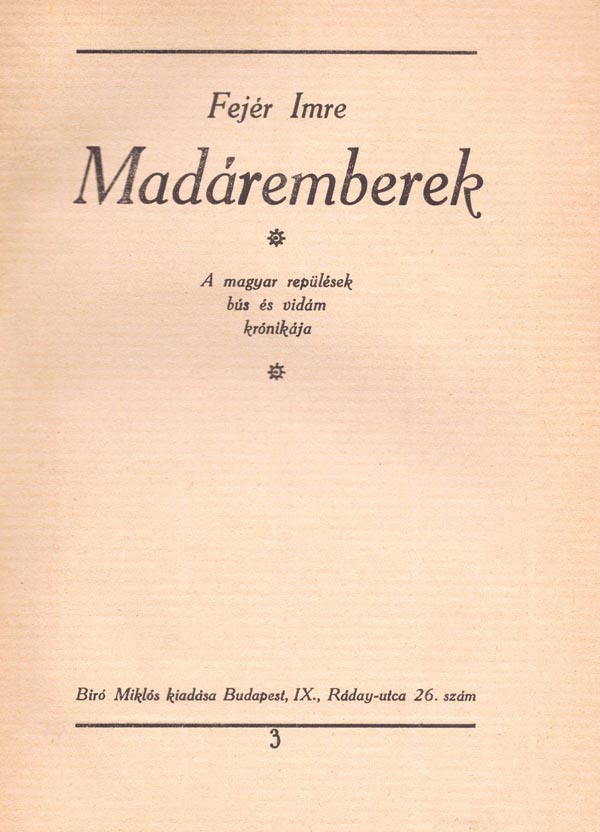 Fejér Imre

Madáremberek

A magyar repülések
bús és vidám
krónikája

Biró Miklós kiadása Budapest, IX., Ráday-utca 26. szám

3